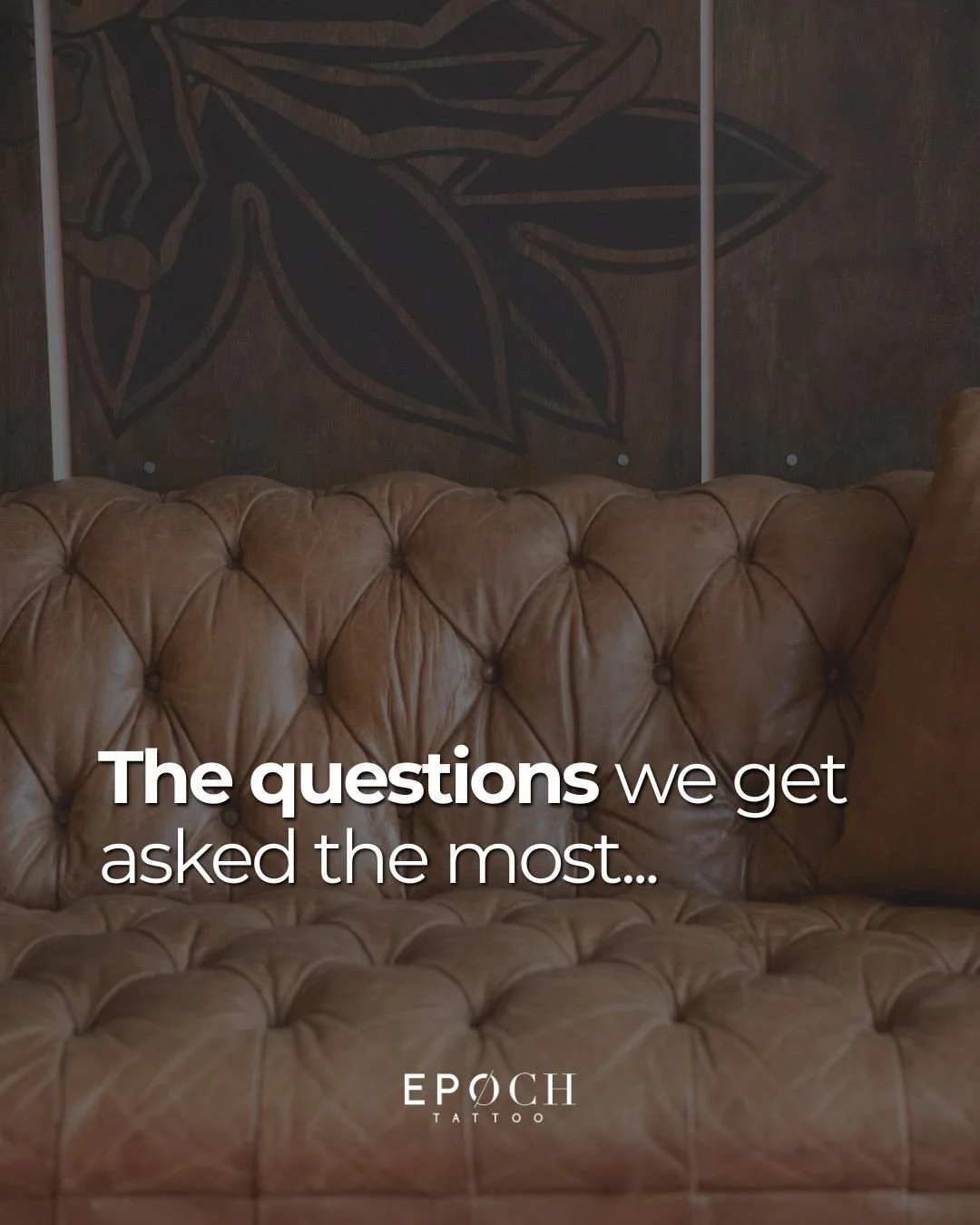 The questions we get asked the most...

EPØCH
TATTOO